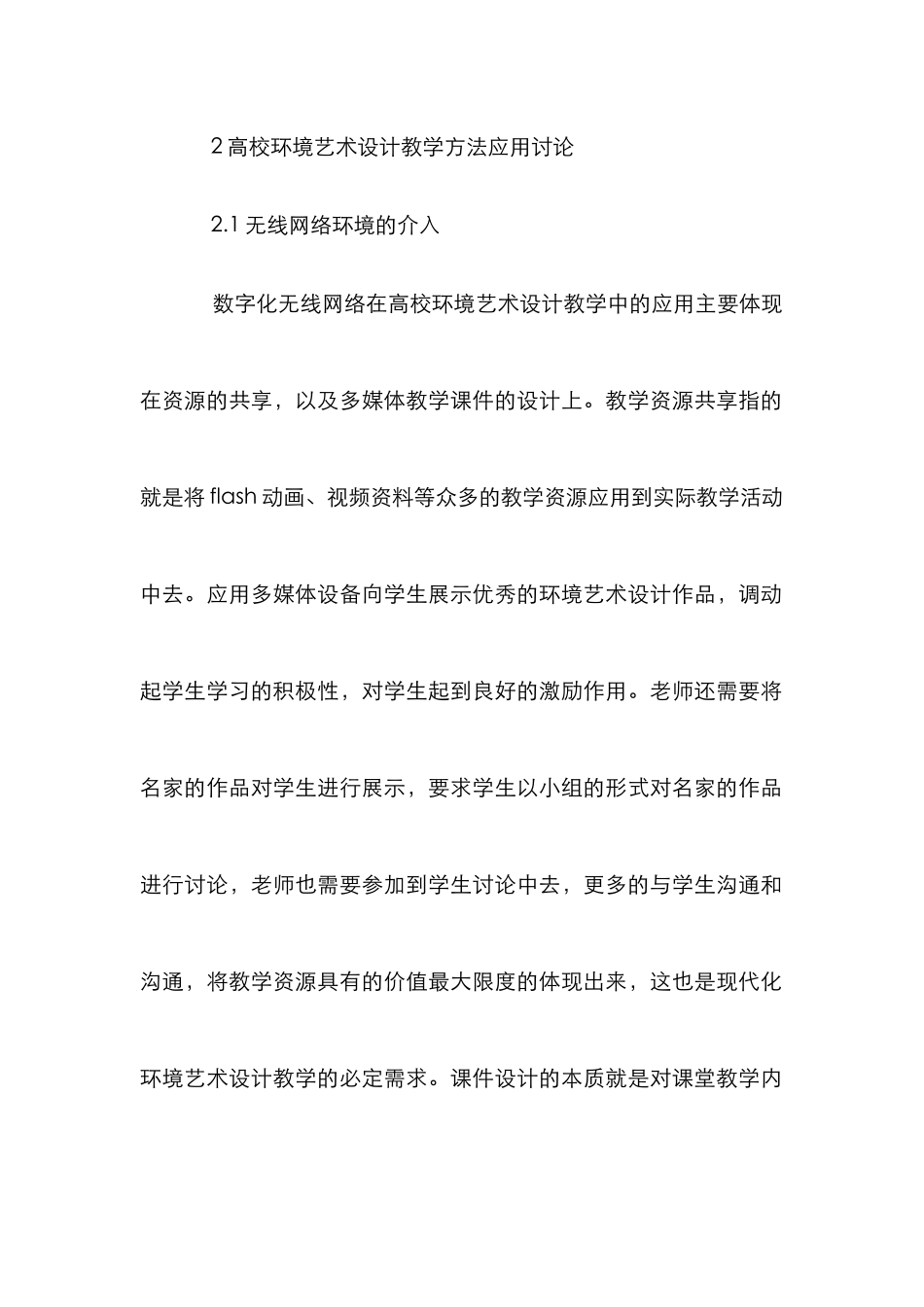 2 高校环境艺术设计教学方法应用讨论

2.1 无线网络环境的介入

数字化无线网络在高校环境艺术设计教学中的应用主要体现在资源的共享，以及多媒体教学课件的设计上。教学资源共享指的就是将 flash 动画、视频资料等众多的教学资源应用到实际教学活动中去。应用多媒体设备向学生展示优秀的环境艺术设计作品，调动起学生学习的积极性，对学生起到良好的激励作用。老师还需要将名家的作品对学生进行展示，要求学生以小组的形式对名家的作品进行讨论，老师也需要参加到学生讨论中去，更多的与学生沟通和沟通，将教学资源具有的价值最大限度的体现出来，这也是现代化环境艺术设计教学的必定需求。课件设计的本质就是对课堂教学内